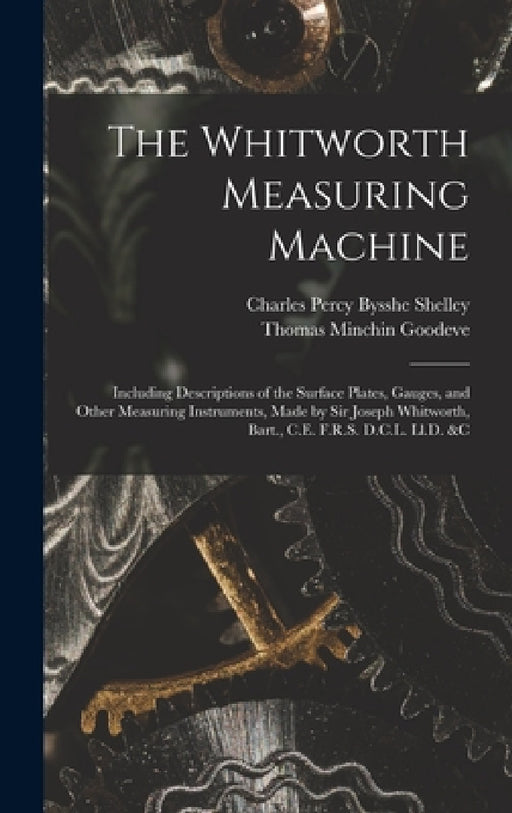 The Whitworth Measuring Machine

Charles Percy Bysshe Shelley
Thomas Minchin Goodeve

Including Descriptions of the Surface Plates, Gauges, and Other Measuring Instruments, Made by Sir Joseph Whitworth, Bart., C.E. F.R.S. D.C.L. Ll.D. &C